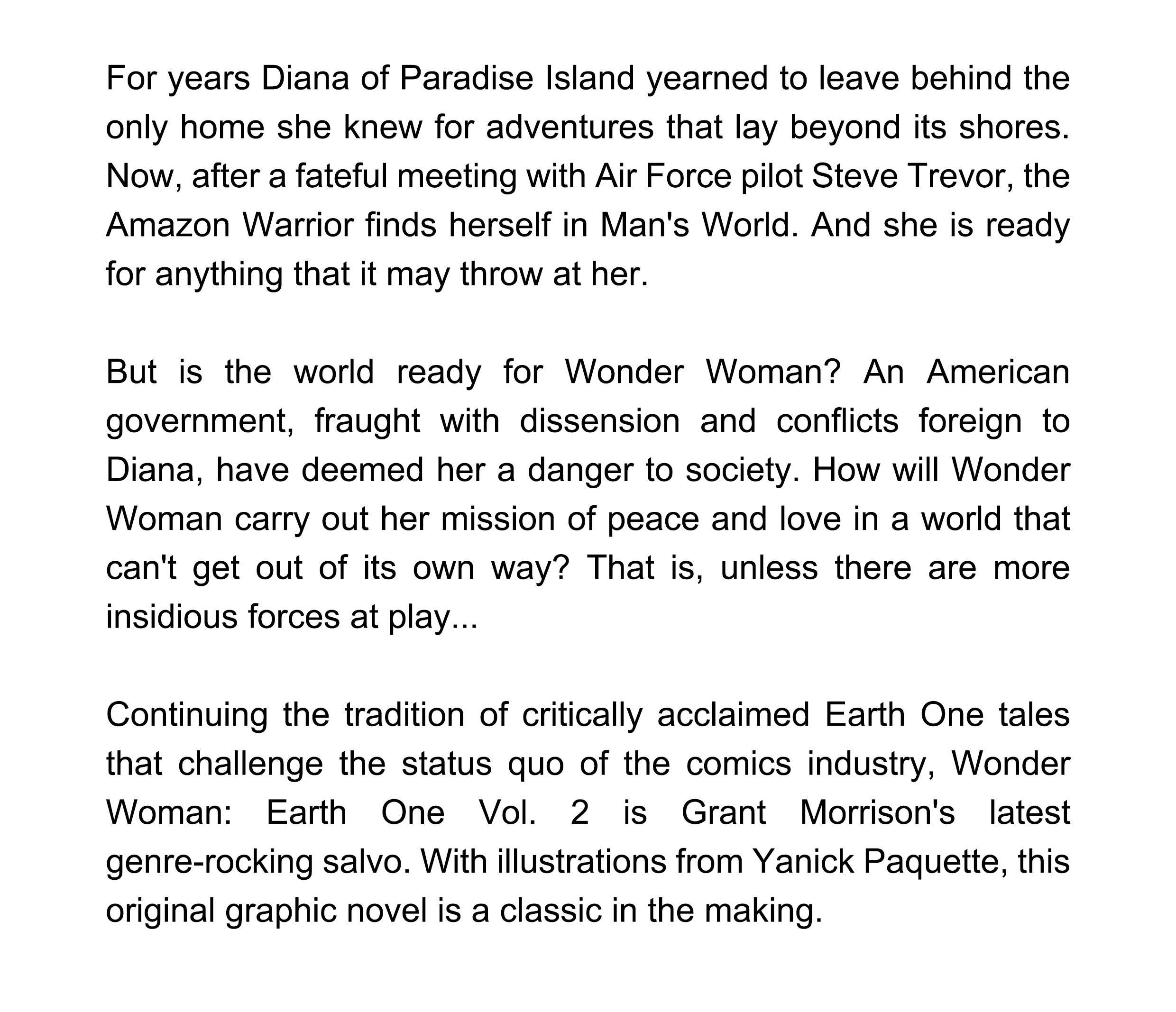 For years Diana of Paradise Island yearned to leave behind the only home she knew for adventures that lay beyond its shores. Now, after a fateful meeting with Air Force pilot Steve Trevor, the Amazon Warrior finds herself in Man's World. And she is ready for anything that it may throw at her.

But is the world ready for Wonder Woman? An American government, fraught with dissension and conflicts foreign to Diana, have deemed her a danger to society. How will Wonder Woman carry out her mission of peace and love in a world that can't get out of its own way? That is, unless there are more insidious forces at play...

Continuing the tradition of critically acclaimed Earth One tales that challenge the status quo of the comics industry, Wonder Woman: Earth One Vol. 2 is Grant Morrison's latest genre-rocking salvo. With illustrations from Yanick Paquette, this original graphic novel is a classic in the making.